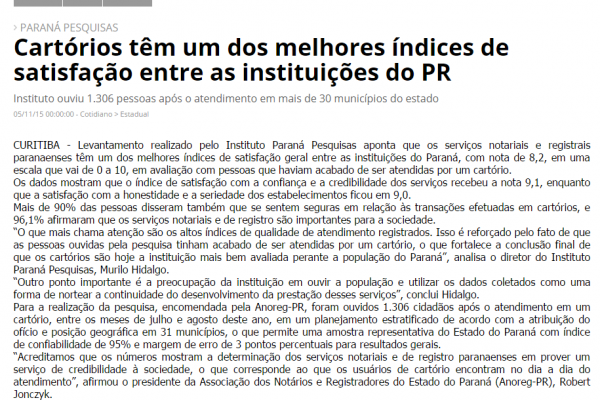 › PARANÁ PESQUISAS

Cartórios têm um dos melhores índices de satisfação entre as instituições do PR

Instituto ouviu 1.306 pessoas após o atendimento em mais de 30 municípios do estado

05/11/15 00:00:00 - Cotidiano > Estadual

CURITIBA - Levantamento realizado pelo Instituto Paraná Pesquisas aponta que os serviços notariais e registrais paranaenses têm um dos melhores índices de satisfação geral entre as instituições do Paraná, com nota de 8,2, em uma escala que vai de 0 a 10, em avaliação com pessoas que haviam acabado de ser atendidas por um cartório.
Os dados mostram que o índice de satisfação com a confiança e a credibilidade dos serviços recebeu a nota 9,1, enquanto que a satisfação com a honestidade e a seriedade dos estabelecimentos ficou em 9,0.
Mais de 90% das pessoas disseram também que se sentem seguras em relação às transações efetuadas em cartórios, e 96,1% afirmaram que os serviços notariais e de registro são importantes para a sociedade.
"O que mais chama atenção são os altos índices de qualidade de atendimento registrados. Isso é reforçado pelo fato de que as pessoas ouvidas pela pesquisa tinham acabado de ser atendidas por um cartório, o que fortalece a conclusão final de que os cartórios são hoje a instituição mais bem avaliada perante a população do Paraná", analisa o diretor do Instituto Paraná Pesquisas, Murilo Hidalgo.
"Outro ponto importante é a preocupação da instituição em ouvir a população e utilizar os dados coletados como uma forma de nortear a continuidade do desenvolvimento da prestação desses serviços", conclui Hidalgo.
Para a realização da pesquisa, encomendada pela Anoreg-PR, foram ouvidos 1.306 cidadãos após o atendimento em um cartório, entre os meses de julho e agosto deste ano, em um planejamento estratificado de acordo com a atribuição do ofício e posição geográfica em 31 municípios, o que permite uma amostra representativa do Estado do Paraná com índice de confiabilidade de 95% e margem de erro de 3 pontos percentuais para resultados gerais.
"Acreditamos que os números mostram a determinação dos serviços notariais e de registro paranaenses em prover um serviço de credibilidade à sociedade, o que corresponde ao que os usuários de cartório encontram no dia a dia do atendimento", afirmou o presidente da Associação dos Notários e Registradores do Estado do Paraná (Anoreg-PR), Robert Jonczyk.